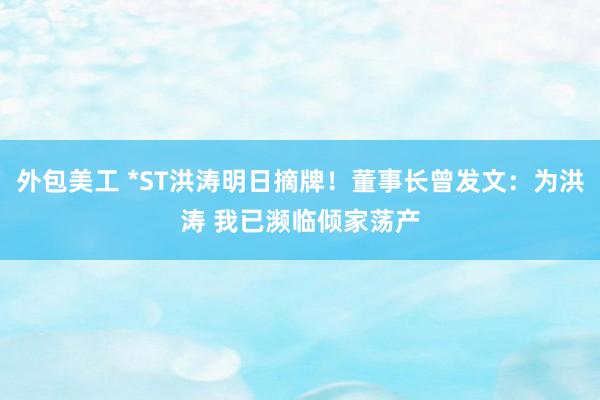 外包美工 *ST洪涛明日摘牌！董事长曾发文：为洪涛 我已濒临倾家荡产